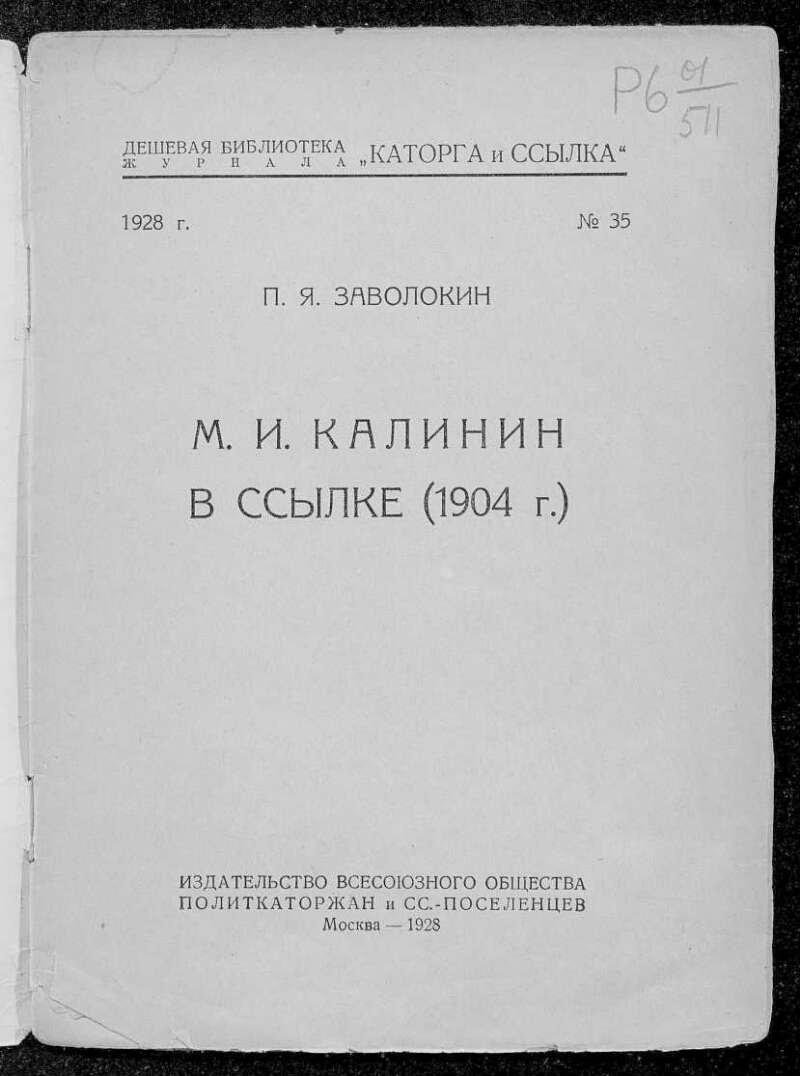 Р6 $\frac{01}{511}$

ДЕШЕВАЯ БИБЛИОТЕКА
ЖУРНАЛА „КАТОРГА и ССЫЛКА“

1928 г. № 35

П. Я. ЗАВОЛОКИН

М. И. КАЛИНИН
В ССЫЛКЕ (1904 г.)

ИЗДАТЕЛЬСТВО ВСЕСОЮЗНОГО ОБЩЕСТВА
ПОЛИТКАТОРЖАН и СС.-ПОСЕЛЕНЦЕВ
Москва — 1928